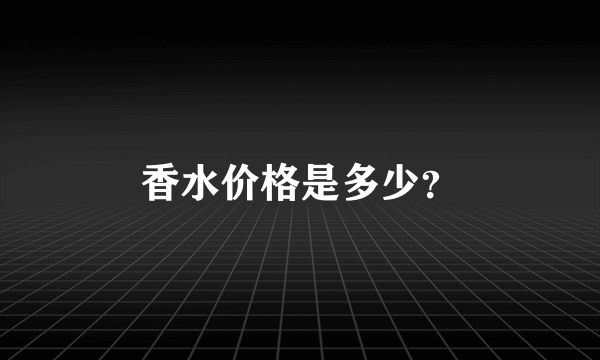 香水价格是多少?